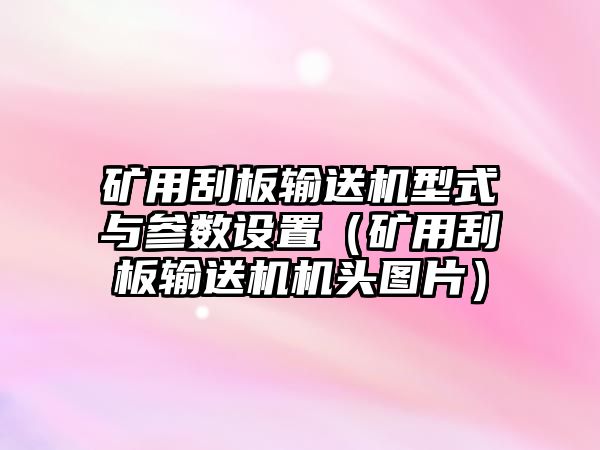 矿用刮板输送机型式与参数设置（矿用刮板输送机机头图片）